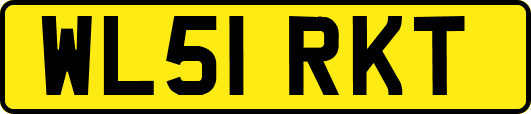 WL51 RKT